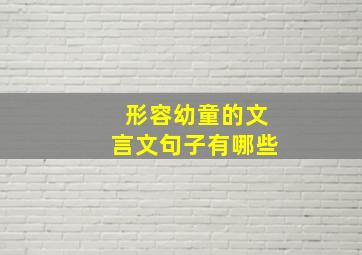 形容幼童的文言文句子有哪些